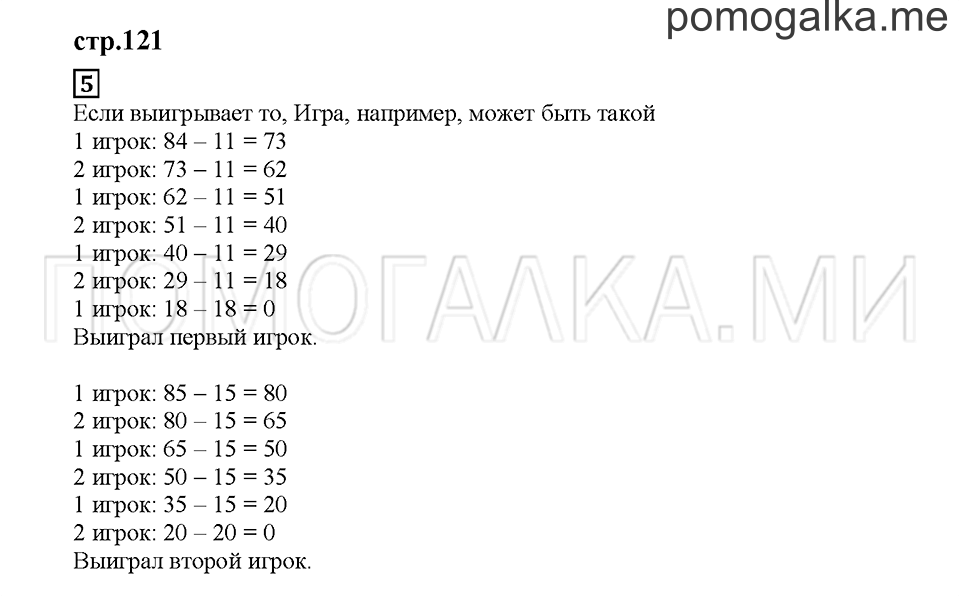 pomogalka.me

стр.121

5

Если выигрывает то, Игра, например, может быть такой
1 игрок: 84 – 11 = 73
2 игрок: 73 – 11 = 62
1 игрок: 62 – 11 = 51
2 игрок: 51 – 11 = 40
1 игрок: 40 – 11 = 29
2 игрок: 29 – 11 = 18
1 игрок: 18 – 18 = 0
Выиграл первый игрок.

ПОМОГАЛКА.МИ

1 игрок: 85 – 15 = 80
2 игрок: 80 – 15 = 65
1 игрок: 65 – 15 = 50
2 игрок: 50 – 15 = 35
1 игрок: 35 – 15 = 20
2 игрок: 20 – 20 = 0
Выиграл второй игрок.